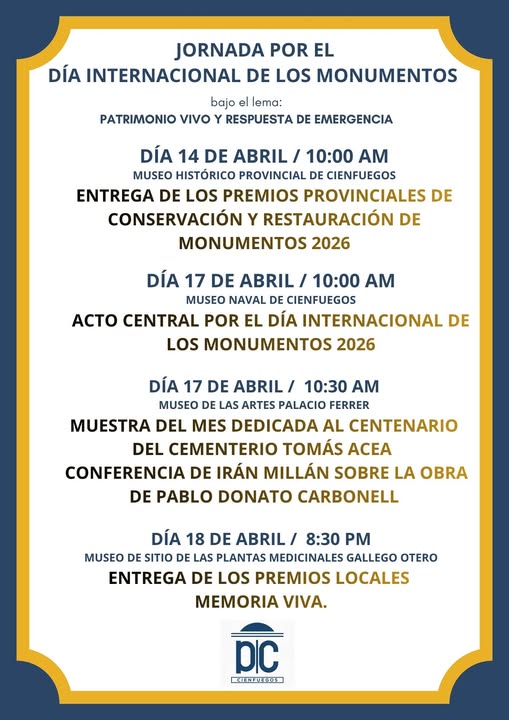 JORNADA POR EL
DÍA INTERNACIONAL DE LOS MONUMENTOS

bajo el lema:
PATRIMONIO VIVO Y RESPUESTA DE EMERGENCIA

DÍA 14 DE ABRIL / 10:00 AM
MUSEO HISTÓRICO PROVINCIAL DE CIENFUEGOS
ENTREGA DE LOS PREMIOS PROVINCIALES DE CONSERVACIÓN Y RESTAURACIÓN DE MONUMENTOS 2026

DÍA 17 DE ABRIL / 10:00 AM
MUSEO NAVAL DE CIENFUEGOS
ACTO CENTRAL POR EL DÍA INTERNACIONAL DE LOS MONUMENTOS 2026

DÍA 17 DE ABRIL / 10:30 AM
MUSEO DE LAS ARTES PALACIO FERRER
MUESTRA DEL MES DEDICADA AL CENTENARIO DEL CEMENTERIO TOMÁS ACEA
CONFERENCIA DE IRÁN MILLÁN SOBRE LA OBRA DE PABLO DONATO CARBONELL

DÍA 18 DE ABRIL / 8:30 PM
MUSEO DE SITIO DE LAS PLANTAS MEDICINALES GALLEGO OTERO
ENTREGA DE LOS PREMIOS LOCALES MEMORIA VIVA.

PC
CIENFUEGOS